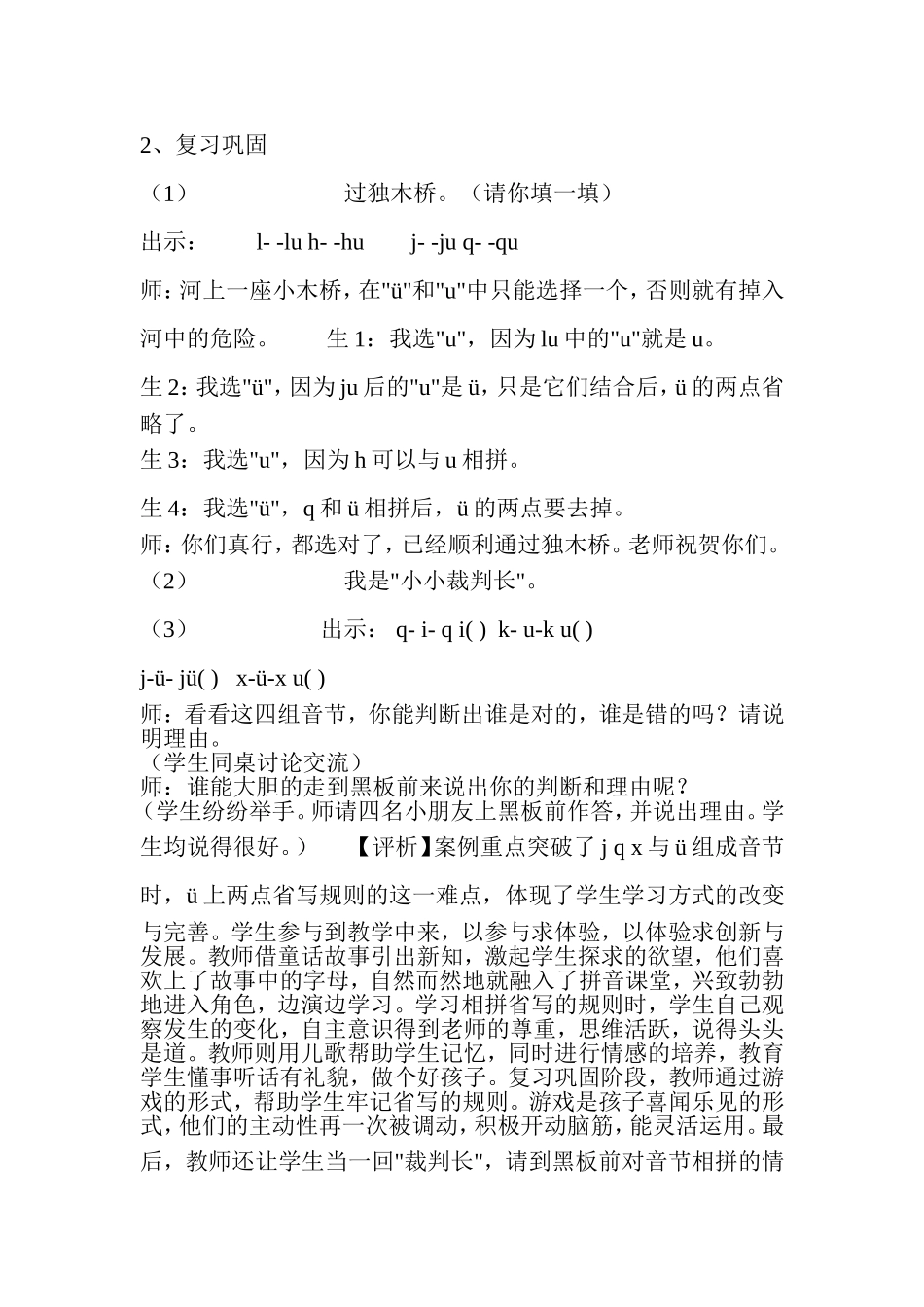 2、复习巩固

（1） 过独木桥。（请你填一填）

出示： l- -lu h- -hu j- -ju q- -qu

师：河上一座小木桥，在"ü"和"u"中只能选择一个，否则就有掉入河中的危险。 生 1：我选"u"，因为 lu 中的"u"就是 u。

生 2：我选"ü"，因为 ju 后的"u"是 ü，只是它们结合后，ü 的两点省略了。

生 3：我选"u"，因为 h 可以与 u 相拼。

生 4：我选"ü"，q 和 ü 相拼后，ü 的两点要去掉。

师：你们真行，都选对了，已经顺利通过独木桥。老师祝贺你们。

（2） 我是"小小裁判长"。

（3） 出示： q- i- q i( ) k- u-k u( )

j-ü- jü( ) x-ü-x u( )

师：看看这四组音节，你能判断出谁是对的，谁是错的吗？请说明理由。

（学生同桌讨论交流）

师：谁能大胆的走到黑板前来说出你的判断和理由呢？

（学生纷纷举手。师请四名小朋友上黑板前作答，并说出理由。学生均说得很好。） 【评析】案例重点突破了 j q x 与 ü 组成音节时，ü 上两点省写规则的这一难点，体现了学生学习方式的改变与完善。学生参与到教学中来，以参与求体验，以体验求创新与发展。教师借童话故事引出新知，激起学生探求的欲望，他们喜欢上了故事中的字母，自然而然地就融入了拼音课堂，兴致勃勃地进入角色，边演边学习。学习相拼省写的规则时，学生自己观察发生的变化，自主意识得到老师的尊重，思维活跃，说得头头是道。教师则用儿歌帮助学生记忆，同时进行情感的培养，教育学生懂事听话有礼貌，做个好孩子。复习巩固阶段，教师通过游戏的形式，帮助学生牢记省写的规则。游戏是孩子喜闻乐见的形式，他们的主动性再一次被调动，积极开动脑筋，能灵活运用。最后，教师还让学生当一回"裁判长"，请到黑板前对音节相拼的情